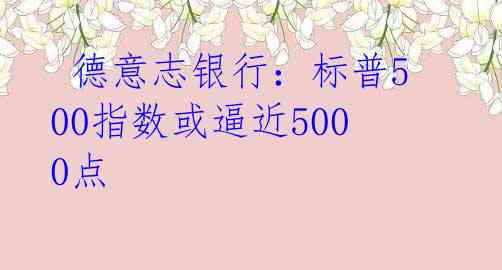 德意志银行：标普500指数或逼近5000点